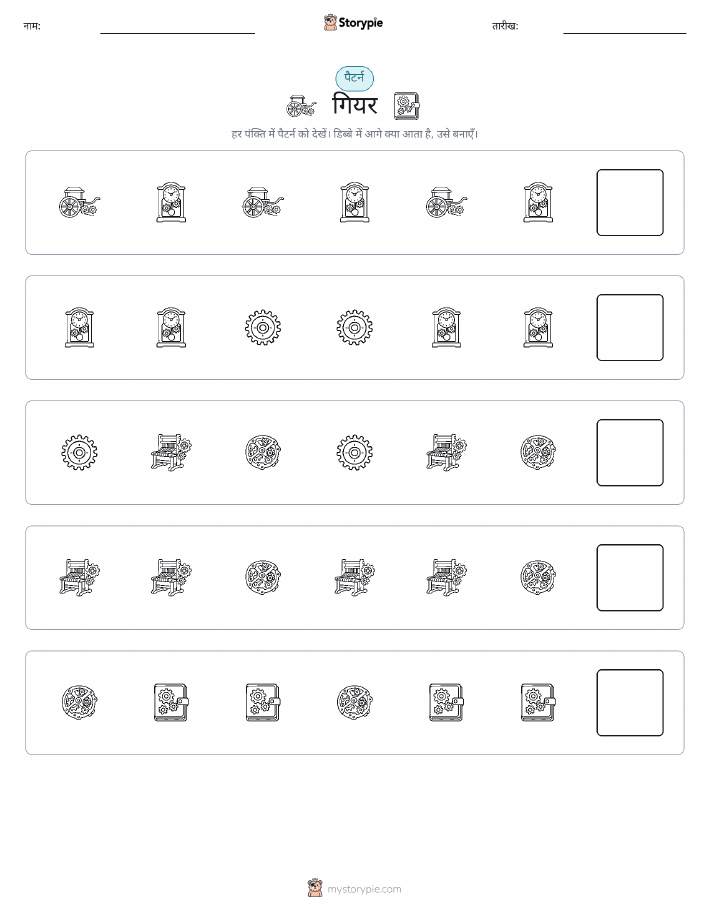 नाम:

Storypie

तारीख:

पैटर्न

गियर

हर पंक्ति में पैटर्न को देखें। डिब्बे में आगे क्या आता है, उसे बनाएँ।

mystorypie.com